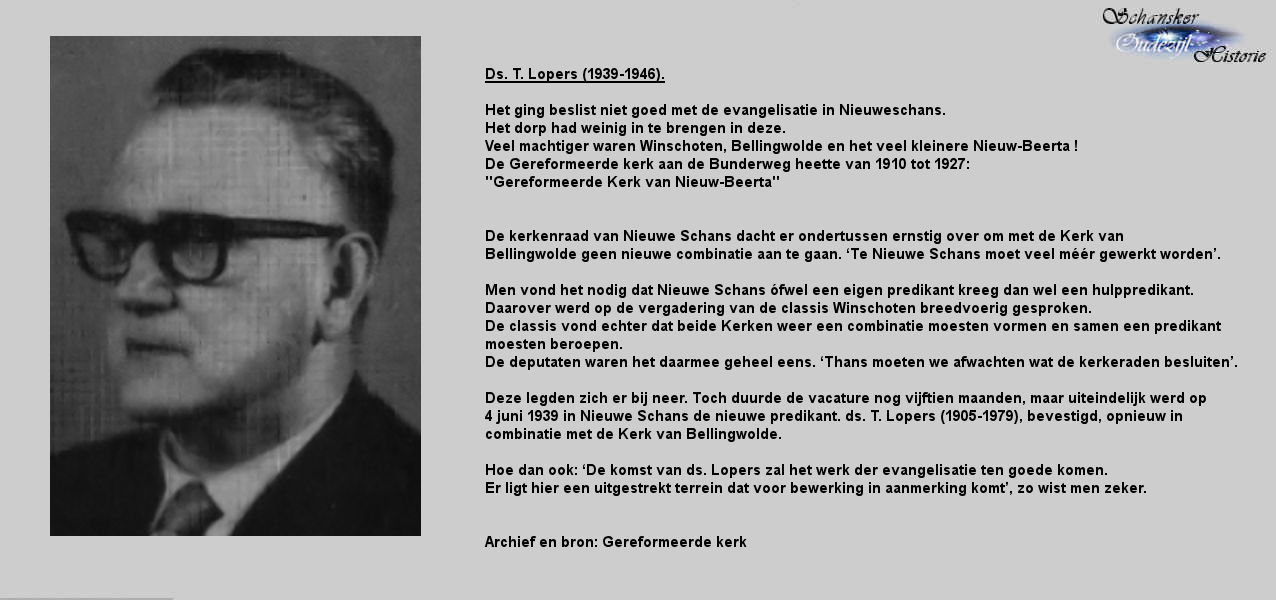 Schansker Oudezijl Historie

Ds. T. Lopers (1939-1946).

Het ging beslist niet goed met de evangelisatie in Nieuweschans.
Het dorp had weinig in te brengen in deze.
Veel machtiger waren Winschoten, Bellingwolde en het veel kleinere Nieuw-Beerta !
De Gereformeerde kerk aan de Bunderweg heette van 1910 tot 1927:
"Gereformeerde Kerk van Nieuw-Beerta"

De kerkenraad van Nieuwe Schans dacht er ondertussen ernstig over om met de Kerk van Bellingwolde geen nieuwe combinatie aan te gaan. ‘Te Nieuwe Schans moet veel méér gewerkt worden’.

Men vond het nodig dat Nieuwe Schans ófwel een eigen predikant kreeg dan wel een hulppredikant.
Daarover werd op de vergadering van de classis Winschoten breedvoerig gesproken.
De classis vond echter dat beide Kerken weer een combinatie moesten vormen en samen een predikant moesten beroepen.
De deputaten waren het daarmee geheel eens. ‘Thans moeten we afwachten wat de kerkeraden besluiten’.

Deze legden zich er bij neer. Toch duurde de vacature nog vijftien maanden, maar uiteindelijk werd op 4 juni 1939 in Nieuwe Schans de nieuwe predikant. ds. T. Lopers (1905-1979), bevestigd, opnieuw in combinatie met de Kerk van Bellingwolde.

Hoe dan ook: ‘De komst van ds. Lopers zal het werk der evangelisatie ten goede komen.
Er ligt hier een uitgestrekt terrein dat voor bewerking in aanmerking komt’, zo wist men zeker.

Archief en bron: Gereformeerde kerk